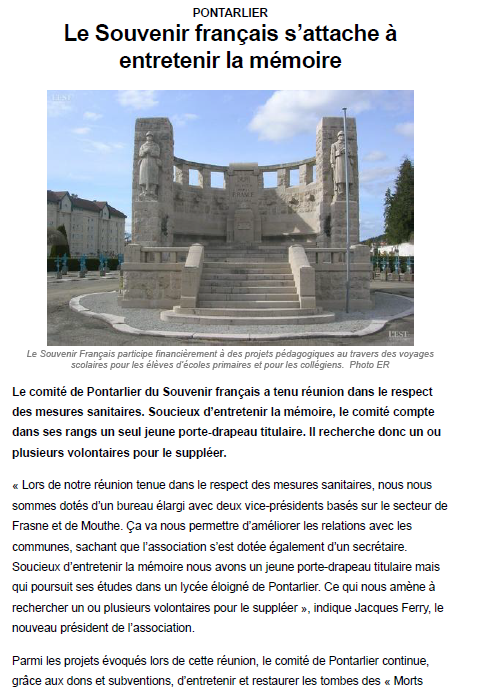 PONTARLIER

Le Souvenir français s'attache à entretenir la mémoire

L'EST

FRANCE

L'EST

Le Souvenir Français participe financièrement à des projets pédagogiques au travers des voyages scolaires pour les élèves d'écoles primaires et pour les collégiens. Photo ER

Le comité de Pontarlier du Souvenir français a tenu réunion dans le respect des mesures sanitaires. Soucieux d'entretenir la mémoire, le comité compte dans ses rangs un seul jeune porte-drapeau titulaire. Il recherche donc un ou plusieurs volontaires pour le suppléer.

« Lors de notre réunion tenue dans le respect des mesures sanitaires, nous nous sommes dotés d'un bureau élargi avec deux vice-présidents basés sur le secteur de Frasne et de Mouthe. Ça va nous permettre d'améliorer les relations avec les communes, sachant que l'association s'est dotée également d'un secrétaire. Soucieux d'entretenir la mémoire nous avons un jeune porte-drapeau titulaire mais qui poursuit ses études dans un lycée éloigné de Pontarlier. Ce qui nous amène à rechercher un ou plusieurs volontaires pour le suppléer », indique Jacques Ferry, le nouveau président de l'association.

Parmi les projets évoqués lors de cette réunion, le comité de Pontarlier continue, grâce aux dons et subventions, d'entretenir et restaurer les tombes des « Morts